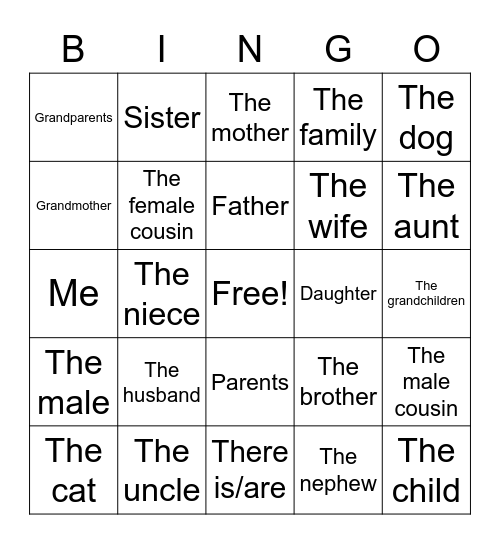 | B | I | N | G | O |
|---|---|---|---|---|
| Grandparents | Sister | The mother | The family | The dog |
| Grandmother | The female cousin | Father | The wife | The aunt |
| Me | The niece | Free! | Daughter | The grandchildren |
| The male | The husband | Parents | The brother | The male cousin |
| The cat | The uncle | There is/are | The nephew | The child |